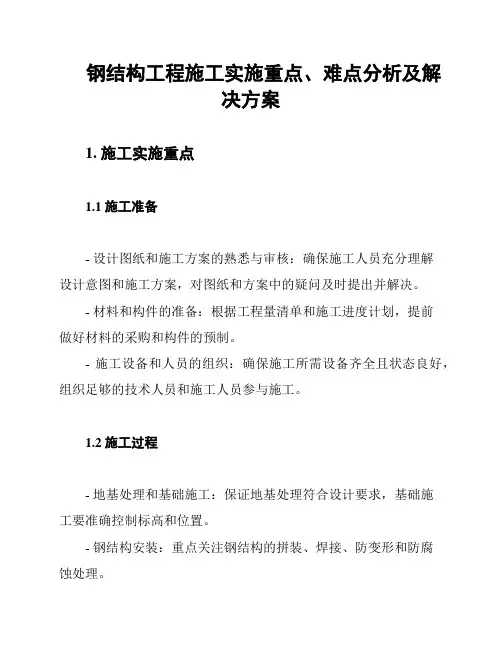 钢结构工程施工实施重点、难点分析及解决方案

1. 施工实施重点

1.1 施工准备

- 设计图纸和施工方案的熟悉与审核：确保施工人员充分理解设计意图和施工方案，对图纸和方案中的疑问及时提出并解决。

- 材料和构件的准备：根据工程量清单和施工进度计划，提前做好材料的采购和构件的预制。

- 施工设备和人员的组织：确保施工所需设备齐全且状态良好，组织足够的技术人员和施工人员参与施工。

1.2 施工过程

- 地基处理和基础施工：保证地基处理符合设计要求，基础施工要准确控制标高和位置。

- 钢结构安装：重点关注钢结构的拼装、焊接、防变形和防腐蚀处理。